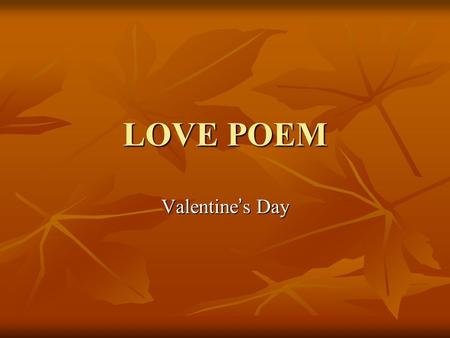 LOVE POEM

Valentine’s Day